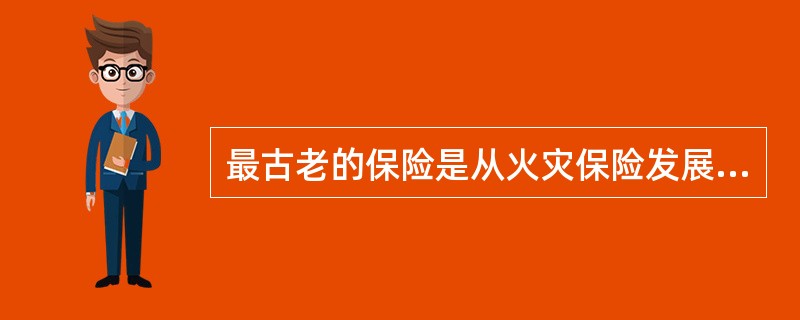 最古老的保险是从火灾保险发展...